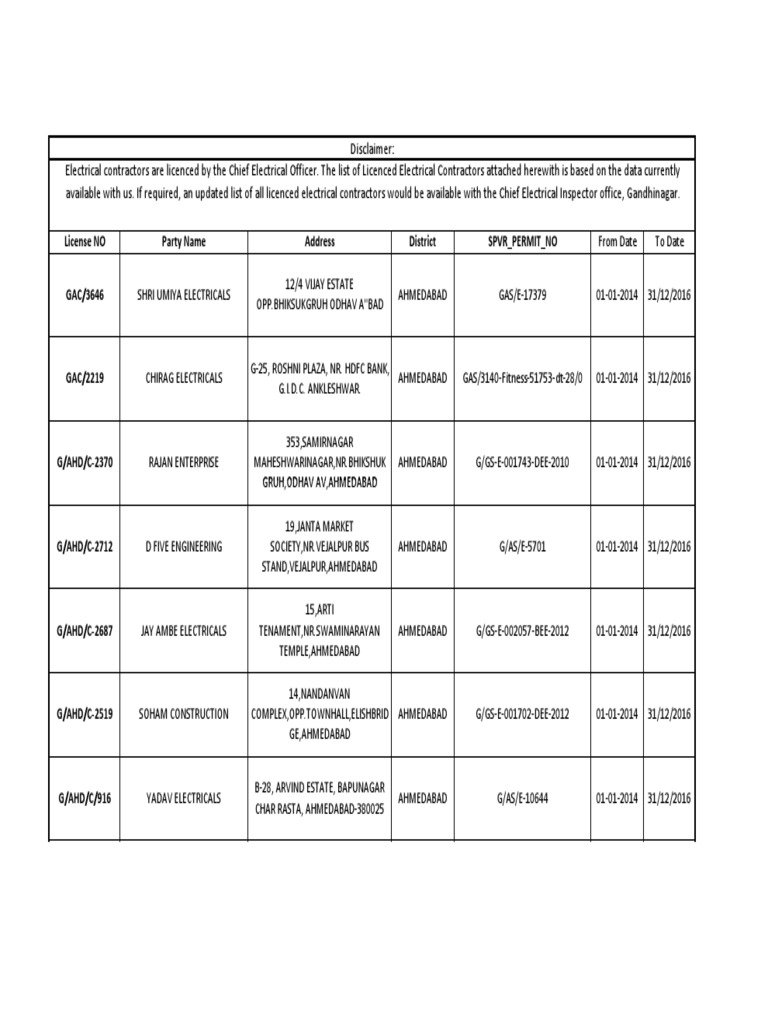 Disclaimer:

Electrical contractors are licenced by the Chief Electrical Officer. The list of Licenced Electrical Contractors attached herewith is based on the data currently available with us. If required, an updated list of all licenced electrical contractors would be available with the Chief Electrical Inspector office, Gandhinagar.

| License NO | Party Name | Address | District | SPVR_PERMIT_NO | From Date | To Date |
|---|---|---|---|---|---|---|
| GAC/3646 | SHRI UMIYA ELECTRICALS | 12/4 VIJAY ESTATE OPP.BHIKSUKGRUH ODHAV A"BAD | AHMEDABAD | GAS/E-17379 | 01-01-2014 | 31/12/2016 |
| GAC/2219 | CHIRAG ELECTRICALS | G-25, ROSHNI PLAZA, NR. HDFC BANK, G.I.D.C. ANKLESHWAR. | AHMEDABAD | GAS/3140-Fitness-51753-dt-28/0 | 01-01-2014 | 31/12/2016 |
| G/AHD/C-2370 | RAJAN ENTERPRISE | 353,SAMIRNAGAR MAHESHWARINAGAR,NR.BHIKSHUK GRUH,ODHAV AV,AHMEDABAD | AHMEDABAD | G/GS-E-001743-DEE-2010 | 01-01-2014 | 31/12/2016 |
| G/AHD/C-2712 | D FIVE ENGINEERING | 19,JANTA MARKET SOCIETY,NR.VEJALPUR BUS STAND,VEJALPUR,AHMEDABAD | AHMEDABAD | G/AS/E-5701 | 01-01-2014 | 31/12/2016 |
| G/AHD/C-2687 | JAY AMBE ELECTRICALS | 15,ARTI TENAMENT,NR.SWAMINARAYAN TEMPLE,AHMEDABAD | AHMEDABAD | G/GS-E-002057-BEE-2012 | 01-01-2014 | 31/12/2016 |
| G/AHD/C-2519 | SOHAM CONSTRUCTION | 14,NANDANVAN COMPLEX,OPP.TOWNHALL,ELISHBRIDGE,AHMEDABAD | AHMEDABAD | G/GS-E-001702-DEE-2012 | 01-01-2014 | 31/12/2016 |
| G/AHD/C/916 | YADAV ELECTRICALS | B-28, ARVIND ESTATE, BAPUNAGAR CHAR RASTA, AHMEDABAD-380025 | AHMEDABAD | G/AS/E-10644 | 01-01-2014 | 31/12/2016 |